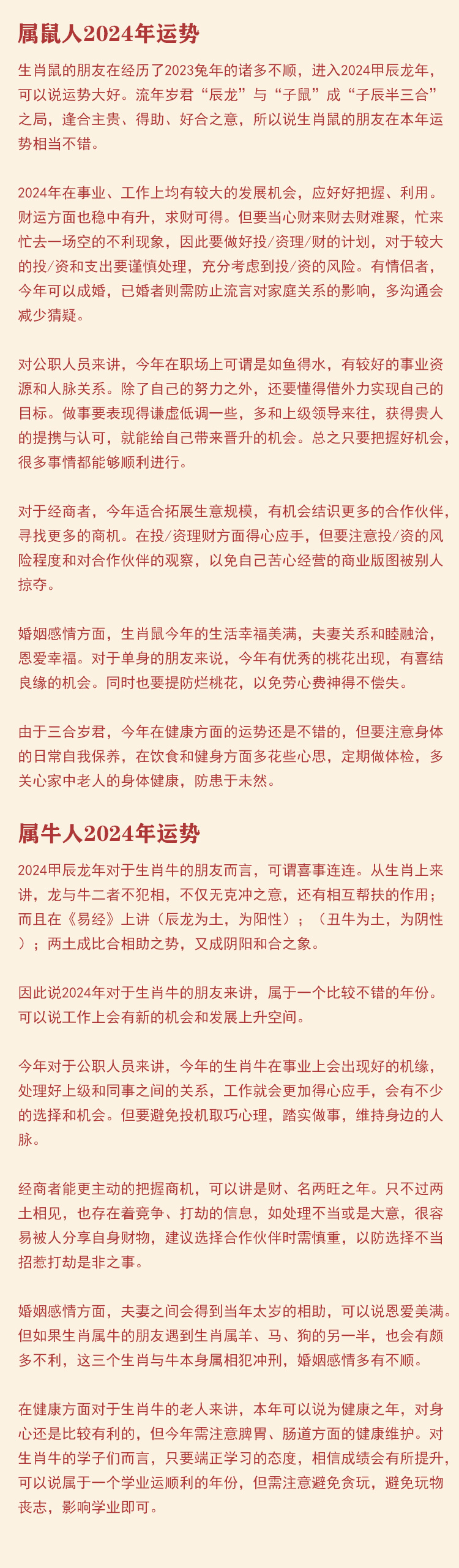 属鼠人2024年运势

生肖鼠的朋友在经历了2023兔年的诸多不顺，进入2024甲辰龙年，可以说运势大好。流年岁君“辰龙”与“子鼠”成“子辰半三合”之局，逢合主贵、得助、好合之意，所以说生肖鼠的朋友在本年运势相当不错。

2024年在事业、工作上均有较大的发展机会，应好好把握、利用。财运方面也稳中有升，求财可得。但要当心财来财去财难聚，忙来忙去一场空的不利现象，因此要做好投/资理/财的计划，对于较大的投/资和支出要谨慎处理，充分考虑到投/资的风险。有情侣者，今年可以成婚，已婚者则需防止流言对家庭关系的影响，多沟通会减少猜疑。

对公职人员来讲，今年在职场上可谓是如鱼得水，有较好的事业资源和人脉关系。除了自己的努力之外，还要懂得借外力实现自己的目标。做事要表现得谦虚低调一些，多和上级领导来往，获得贵人的提携与认可，就能给自己带来晋升的机会。总之只要把握好机会，很多事情都能够顺利进行。

对于经商者，今年适合拓展生意规模，有机会结识更多的合作伙伴，寻找更多的商机。在投/资理财方面得心应手，但要注意投/资的风险程度和对合作伙伴的观察，以免自己苦心经营的商业版图被别人掠夺。

婚姻感情方面，生肖鼠今年的生活幸福美满，夫妻关系和睦融洽，恩爱幸福。对于单身的朋友来说，今年有优秀的桃花出现，有喜结良缘的机会。同时也要提防烂桃花，以免劳心费神得不偿失。

由于三合岁君，今年在健康方面的运势还是不错的，但要注意身体的日常自我保养，在饮食和健身方面多花些心思，定期做体检，多关心家中老人的身体健康，防患于未然。

属牛人2024年运势

2024甲辰龙年对于生肖牛的朋友而言，可谓喜事连连。从生肖上来讲，龙与牛二者不犯相，不仅无克冲之意，还有相互帮扶的作用；而且在《易经》上讲（辰龙为土，为阳性）；（丑牛为土，为阴性）；两土成比合相助之势，又成阴阳和合之象。

因此说2024年对于生肖牛的朋友来讲，属于一个比较不错的年份。可以说工作上会有新的机会和发展上升空间。

今年对于公职人员来讲，今年的生肖牛在事业上会出现好的机缘，处理好上级和同事之间的关系，工作就会更加得心应手，会有不少的选择和机会。但要避免投机取巧心理，踏实做事，维持身边的人脉。

经商者能更主动的把握商机，可以讲是财、名两旺之年。只不过两土相见，也存在着竞争、打劫的信息，如处理不当或是大意，很容易被人分享自身财物，建议选择合作伙伴时需慎重，以防选择不当招惹打劫是非之事。

婚姻感情方面，夫妻之间会得到当年太岁的相助，可以说恩爱美满。但如果生肖属牛的朋友遇到生肖属羊、马、狗的另一半，也会有颇多不利，这三个生肖与牛本身属相犯冲刑，婚姻感情多有不顺。

在健康方面对于生肖牛的老人来讲，本年可以说为健康之年，对身心还是比较有利的，但今年需注意脾胃、肠道方面的健康维护。对生肖牛的学子们而言，只要端正学习的态度，相信成绩会有所提升，可以说属于一个学业运顺利的年份，但需注意避免贪玩，避免玩物丧志，影响学业即可。